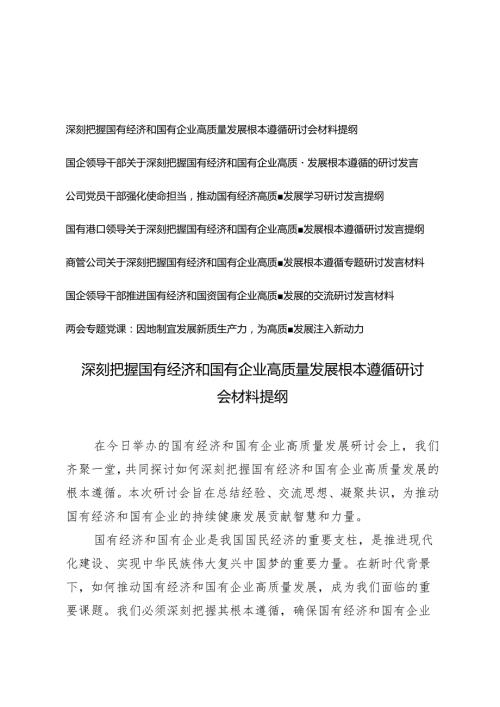 深刻把握国有经济和国有企业高质量发展根本遵循研讨会材料提纲

国企领导干部关于深刻把握国有经济和国有企业高质·发展根本遵循的研讨发言

公司党员干部强化使命担当，推动国有经济高质■发展学习研讨发言提纲

国有港口领导关于深刻把握国有经济和国有企业高质■发展根本遵循研讨发言提纲

商管公司关于深刻把握国有经济和国有企业高质■发展根本遵循专题研讨发言材料

国企领导干部推进国有经济和国资国有企业高质■发展的交流研讨发言材料

两会专题党课：因地制宜发展新质生产力，为高质■发展注入新动力

深刻把握国有经济和国有企业高质量发展根本遵循研讨会材料提纲

在今日举办的国有经济和国有企业高质量发展研讨会上，我们齐聚一堂，共同探讨如何深刻把握国有经济和国有企业高质量发展的根本遵循。本次研讨会旨在总结经验、交流思想、凝聚共识，为推动国有经济和国有企业的持续健康发展贡献智慧和力量。

国有经济和国有企业是我国国民经济的重要支柱，是推进现代化建设、实现中华民族伟大复兴中国梦的重要力量。在新时代背景下，如何推动国有经济和国有企业高质量发展，成为我们面临的重要课题。我们必须深刻把握其根本遵循，确保国有经济和国有企业